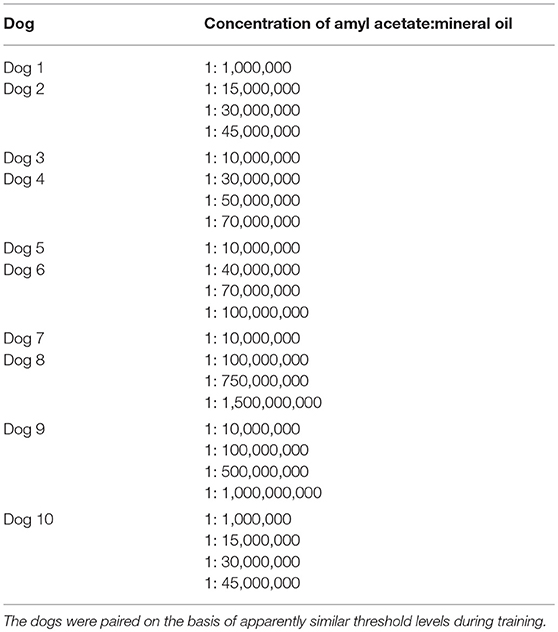 | Dog | Concentration of amyl acetate:mineral oil |
|---|---|
| Dog 1 | 1: 1,000,000 |
| Dog 2 | 1: 15,000,000 |
| | 1: 30,000,000 |
| | 1: 45,000,000 |
| Dog 3 | 1: 10,000,000 |
| Dog 4 | 1: 30,000,000 |
| | 1: 50,000,000 |
| | 1: 70,000,000 |
| Dog 5 | 1: 10,000,000 |
| Dog 6 | 1: 40,000,000 |
| | 1: 70,000,000 |
| | 1: 100,000,000 |
| Dog 7 | 1: 10,000,000 |
| Dog 8 | 1: 100,000,000 |
| | 1: 750,000,000 |
| | 1: 1,500,000,000 |
| Dog 9 | 1: 10,000,000 |
| | 1: 100,000,000 |
| | 1: 500,000,000 |
| | 1: 1,000,000,000 |
| Dog 10 | 1: 1,000,000 |
| | 1: 15,000,000 |
| | 1: 30,000,000 |
| | 1: 45,000,000 |

The dogs were paired on the basis of apparently similar threshold levels during training.